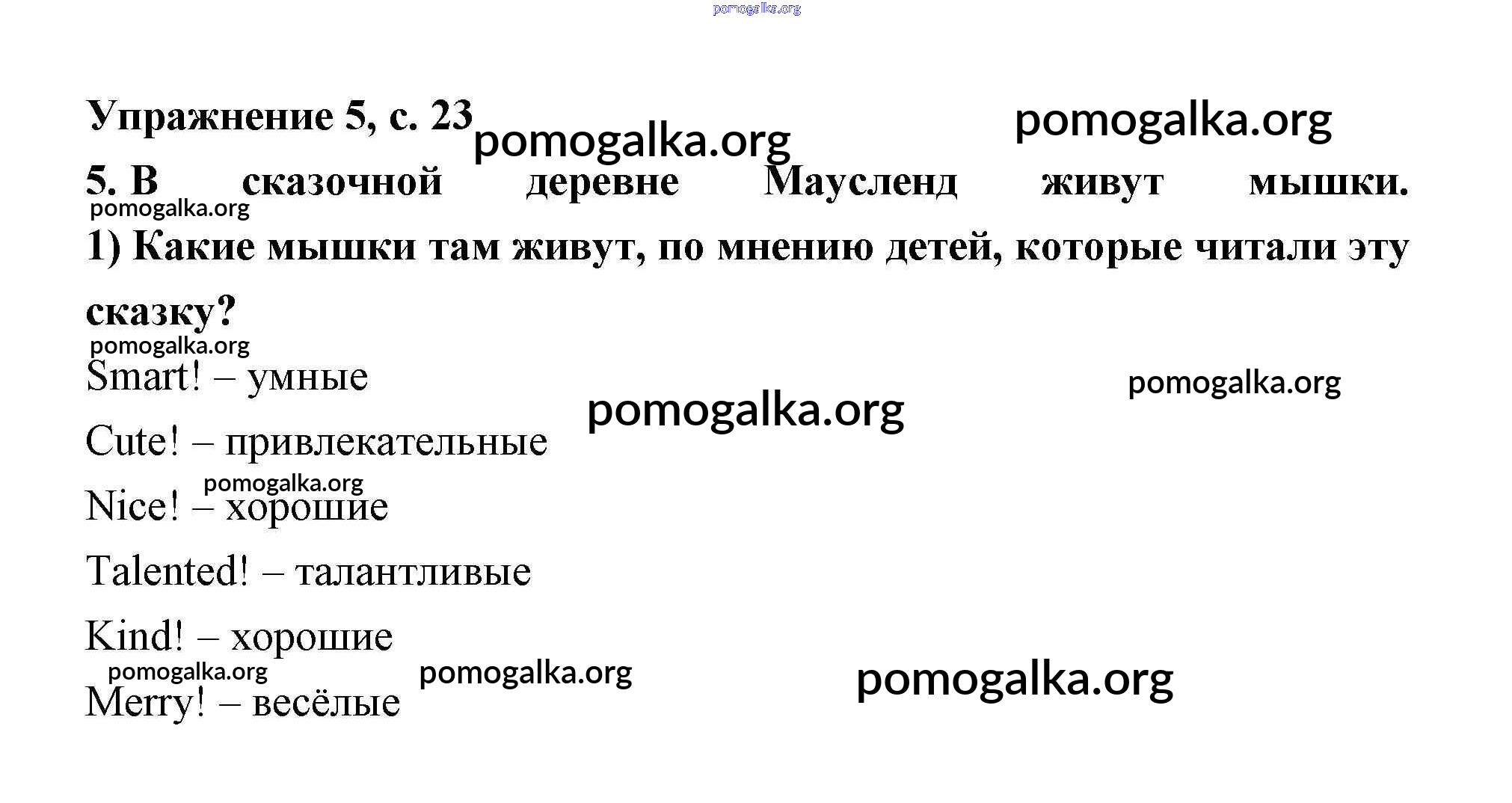 pomogalka.org

Упражнение 5, с. 23 pomogalka.org pomogalka.org

5. В сказочной деревне Маусленд живут мышки.
pomogalka.org
1) Какие мышки там живут, по мнению детей, которые читали эту сказку?
pomogalka.org
Smart! – умные pomogalka.org pomogalka.org

Cute! – привлекательные
pomogalka.org
Nice! – хорошие

Talented! – талантливые

Kind! – хорошие
pomogalka.org pomogalka.org pomogalka.org
Merry! – весёлые